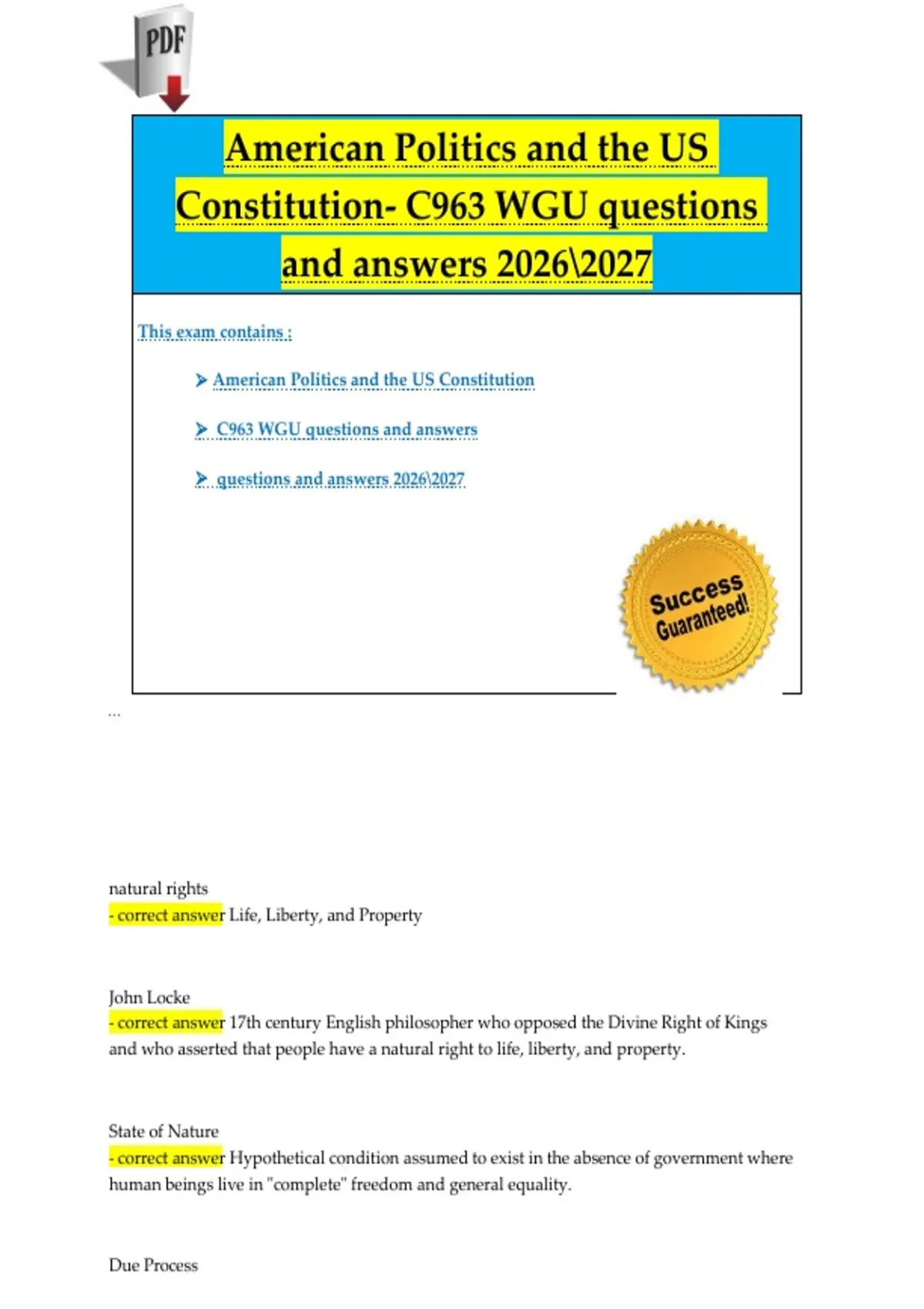 PDF

American Politics and the US Constitution- C963 WGU questions and answers 2026\2027

This exam contains :

➤ American Politics and the US Constitution

➤ C963 WGU questions and answers

➤ questions and answers 2026\2027

Success Guaranteed!

...

natural rights
- correct answer Life, Liberty, and Property

John Locke
- correct answer 17th century English philosopher who opposed the Divine Right of Kings and who asserted that people have a natural right to life, liberty, and property.

State of Nature
- correct answer Hypothetical condition assumed to exist in the absence of government where human beings live in "complete" freedom and general equality.

Due Process